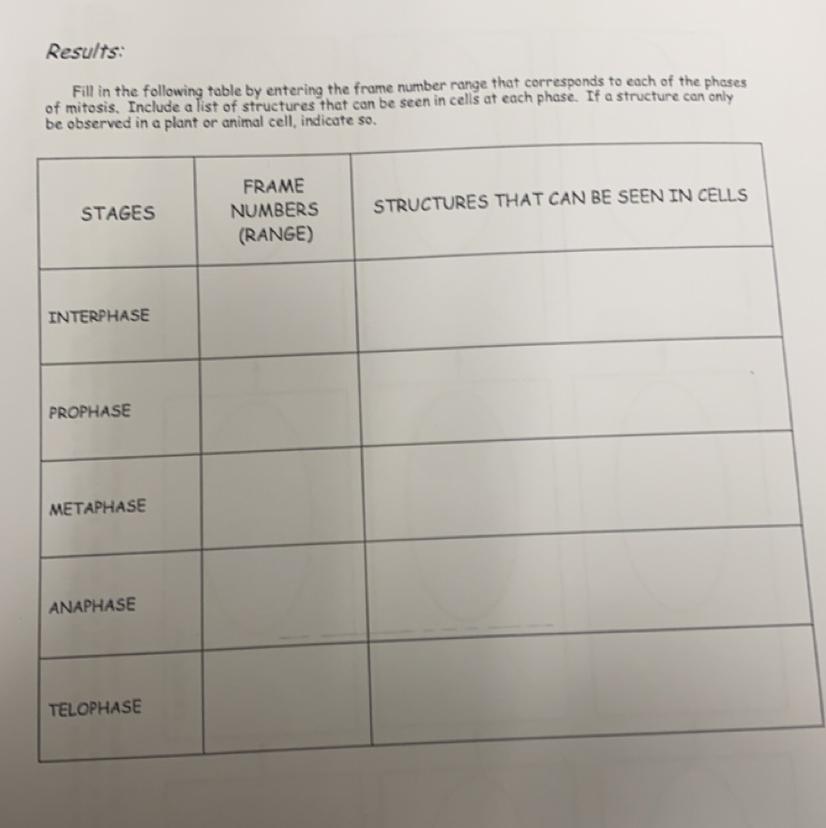 Results:

Fill in the following table by entering the frame number range that corresponds to each of the phases of mitosis. Include a list of structures that can be seen in cells at each phase. If a structure can only be observed in a plant or animal cell, indicate so.

| STAGES | FRAME NUMBERS (RANGE) | STRUCTURES THAT CAN BE SEEN IN CELLS |
|---|---|---|
| INTERPHASE | | |
| PROPHASE | | |
| METAPHASE | | |
| ANAPHASE | | |
| TELOPHASE | | |